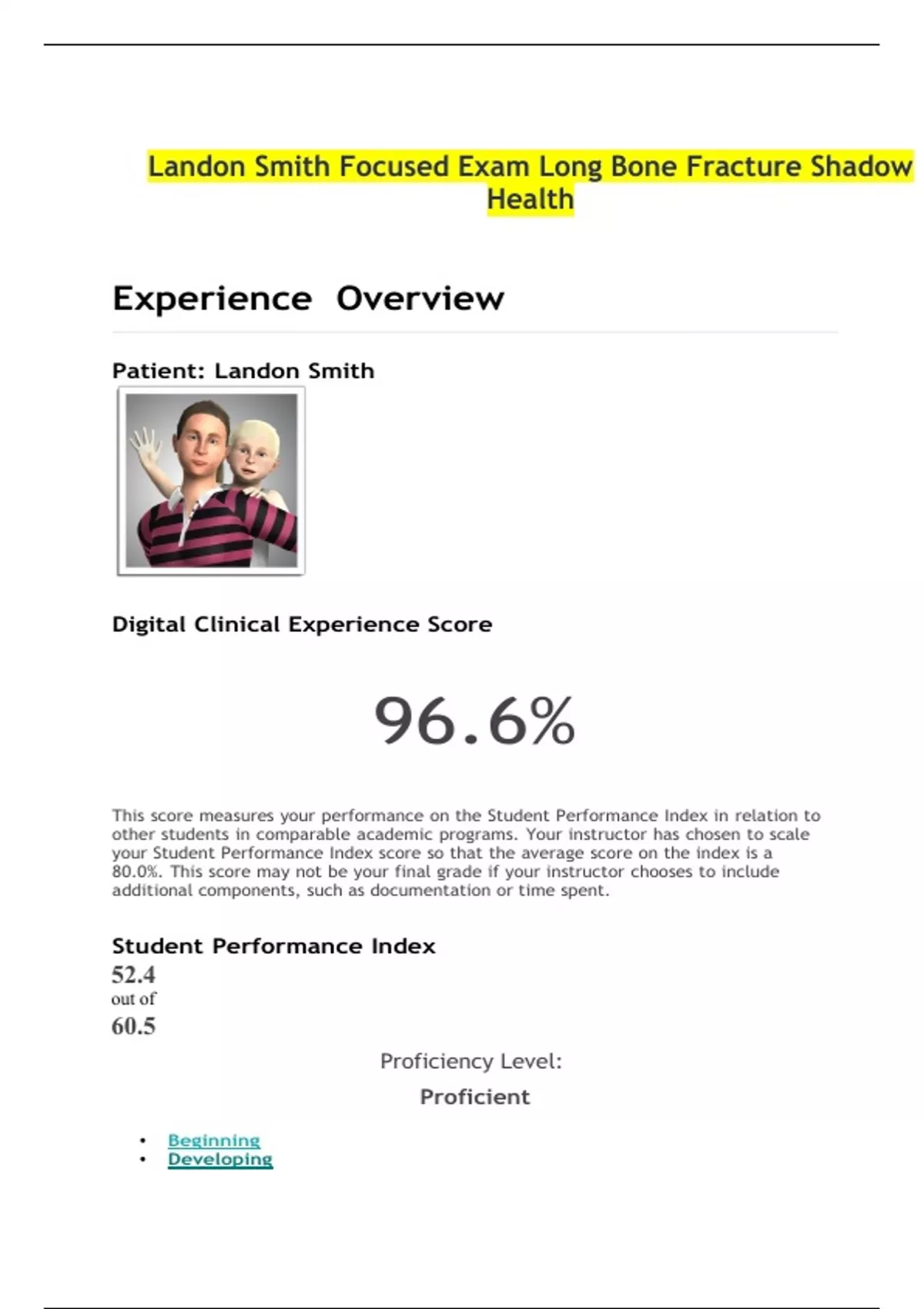 Landon Smith Focused Exam Long Bone Fracture Shadow Health

Experience Overview

Patient: Landon Smith

Digital Clinical Experience Score

96.6%

This score measures your performance on the Student Performance Index in relation to other students in comparable academic programs. Your instructor has chosen to scale your Student Performance Index score so that the average score on the index is a 80.0%. This score may not be your final grade if your instructor chooses to include additional components, such as documentation or time spent.

Student Performance Index

52.4
out of
60.5

Proficiency Level:

Proficient

• Beginning
• Developing